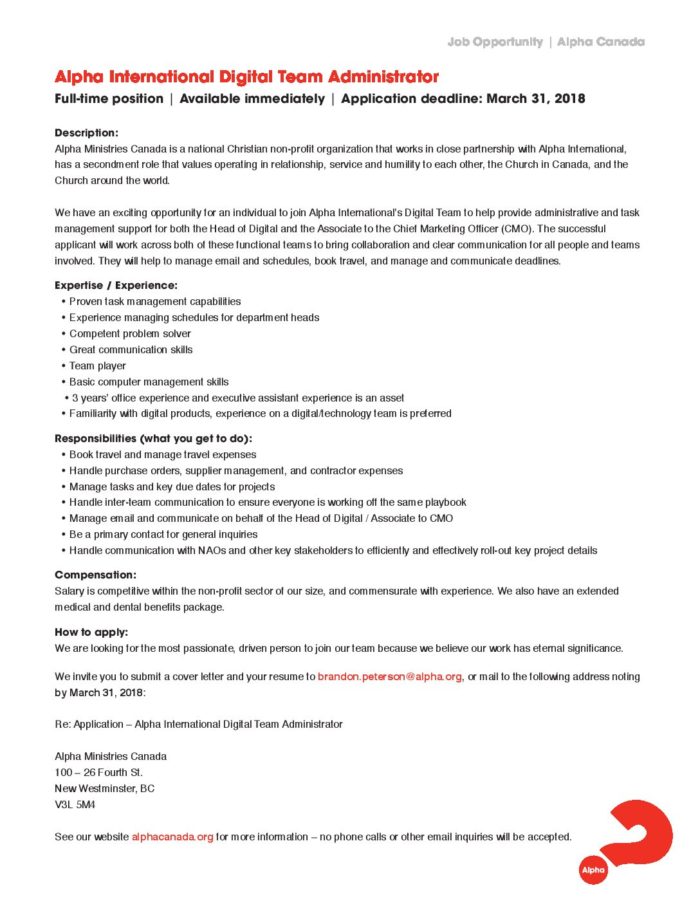 Job Opportunity | Alpha Canada

Alpha International Digital Team Administrator

Full-time position | Available immediately | Application deadline: March 31, 2018

Description:
Alpha Ministries Canada is a national Christian non-profit organization that works in close partnership with Alpha International, has a secondment role that values operating in relationship, service and humility to each other, the Church in Canada, and the Church around the world.

We have an exciting opportunity for an individual to join Alpha International's Digital Team to help provide administrative and task management support for both the Head of Digital and the Associate to the Chief Marketing Officer (CMO). The successful applicant will work across both of these functional teams to bring collaboration and clear communication for all people and teams involved. They will help to manage email and schedules, book travel, and manage and communicate deadlines.

Expertise / Experience:
• Proven task management capabilities
• Experience managing schedules for department heads
• Competent problem solver
• Great communication skills
• Team player
• Basic computer management skills
• 3 years' office experience and executive assistant experience is an asset
• Familiarity with digital products, experience on a digital/technology team is preferred

Responsibilities (what you get to do):
• Book travel and manage travel expenses
• Handle purchase orders, supplier management, and contractor expenses
• Manage tasks and key due dates for projects
• Handle inter-team communication to ensure everyone is working off the same playbook
• Manage email and communicate on behalf of the Head of Digital / Associate to CMO
• Be a primary contact for general inquiries
• Handle communication with NAOs and other key stakeholders to efficiently and effectively roll-out key project details

Compensation:
Salary is competitive within the non-profit sector of our size, and commensurate with experience. We also have an extended medical and dental benefits package.

How to apply:
We are looking for the most passionate, driven person to join our team because we believe our work has eternal significance.

We invite you to submit a cover letter and your resume to brandon.peterson@alpha.org, or mail to the following address noting by March 31, 2018:

Re: Application – Alpha International Digital Team Administrator

Alpha Ministries Canada
100 – 26 Fourth St.
New Westminster, BC
V3L 5M4

See our website alphacanada.org for more information – no phone calls or other email inquiries will be accepted.

Alpha